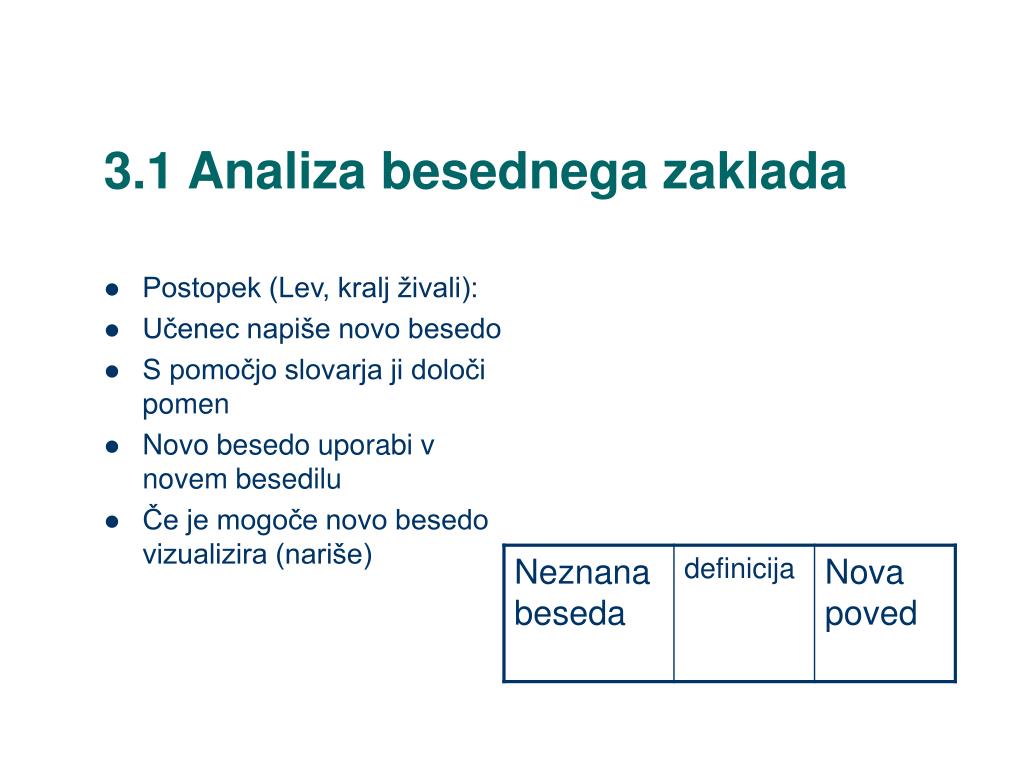 3.1 Analiza besednega zaklada

- Postopek (Lev, kralj živali):
- Učenec napiše novo besedo
- S pomočjo slovarja ji določi pomen
- Novo besedo uporabi v novem besedilu
- Če je mogoče novo besedo vizualizira (nariše)

| Neznana beseda | definicija | Nova poved |
|---|---|---|